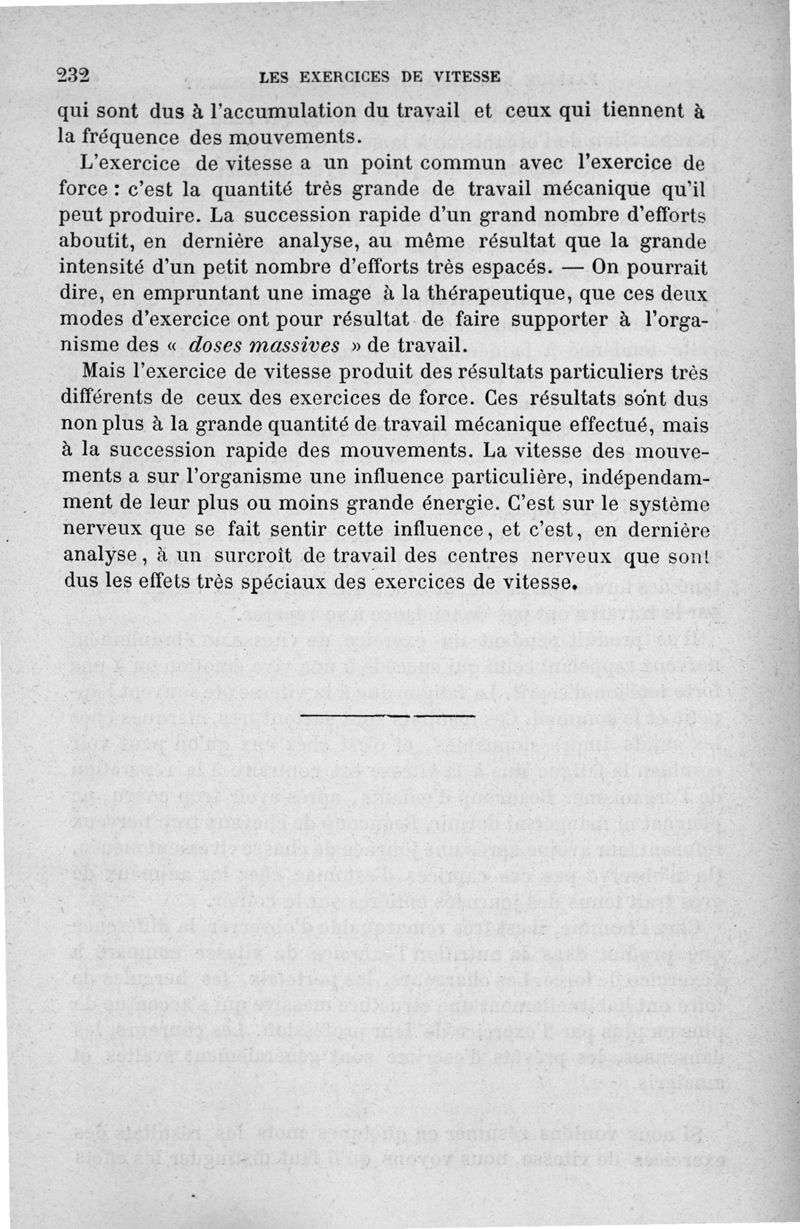 232 LES EXERCICES DE VITESSE

qui sont dus à l'accumulation du travail et ceux qui tiennent à la fréquence des mouvements.

L'exercice de vitesse a un point commun avec l'exercice de force : c'est la quantité très grande de travail mécanique qu'il peut produire. La succession rapide d'un grand nombre d'efforts aboutit, en dernière analyse, au même résultat que la grande intensité d'un petit nombre d'efforts très espacés. — On pourrait dire, en empruntant une image à la thérapeutique, que ces deux modes d'exercice ont pour résultat de faire supporter à l'organisme des « doses massives » de travail.

Mais l'exercice de vitesse produit des résultats particuliers très différents de ceux des exercices de force. Ces résultats sont dus non plus à la grande quantité de travail mécanique effectué, mais à la succession rapide des mouvements. La vitesse des mouvements a sur l'organisme une influence particulière, indépendamment de leur plus ou moins grande énergie. C'est sur le système nerveux que se fait sentir cette influence, et c'est, en dernière analyse, à un surcroît de travail des centres nerveux que sont dus les effets très spéciaux des exercices de vitesse.